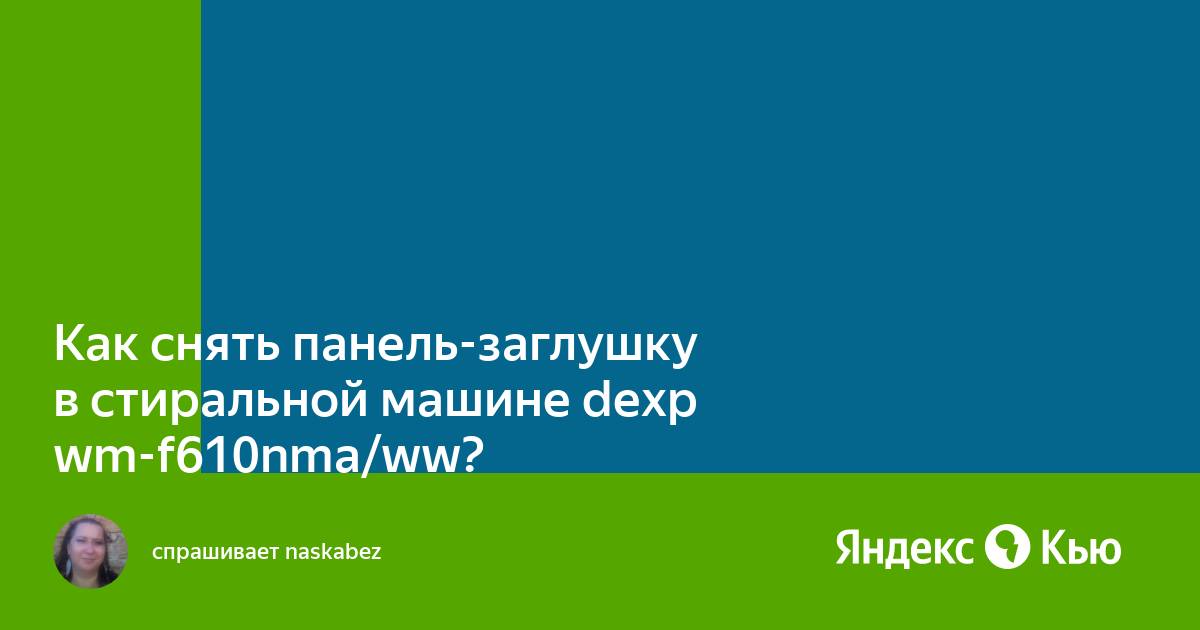 Как снять панель-заглушку в стиральной машине dexp wm-f610nma/ww?

спрашивает naskabez

Яндекс Кью